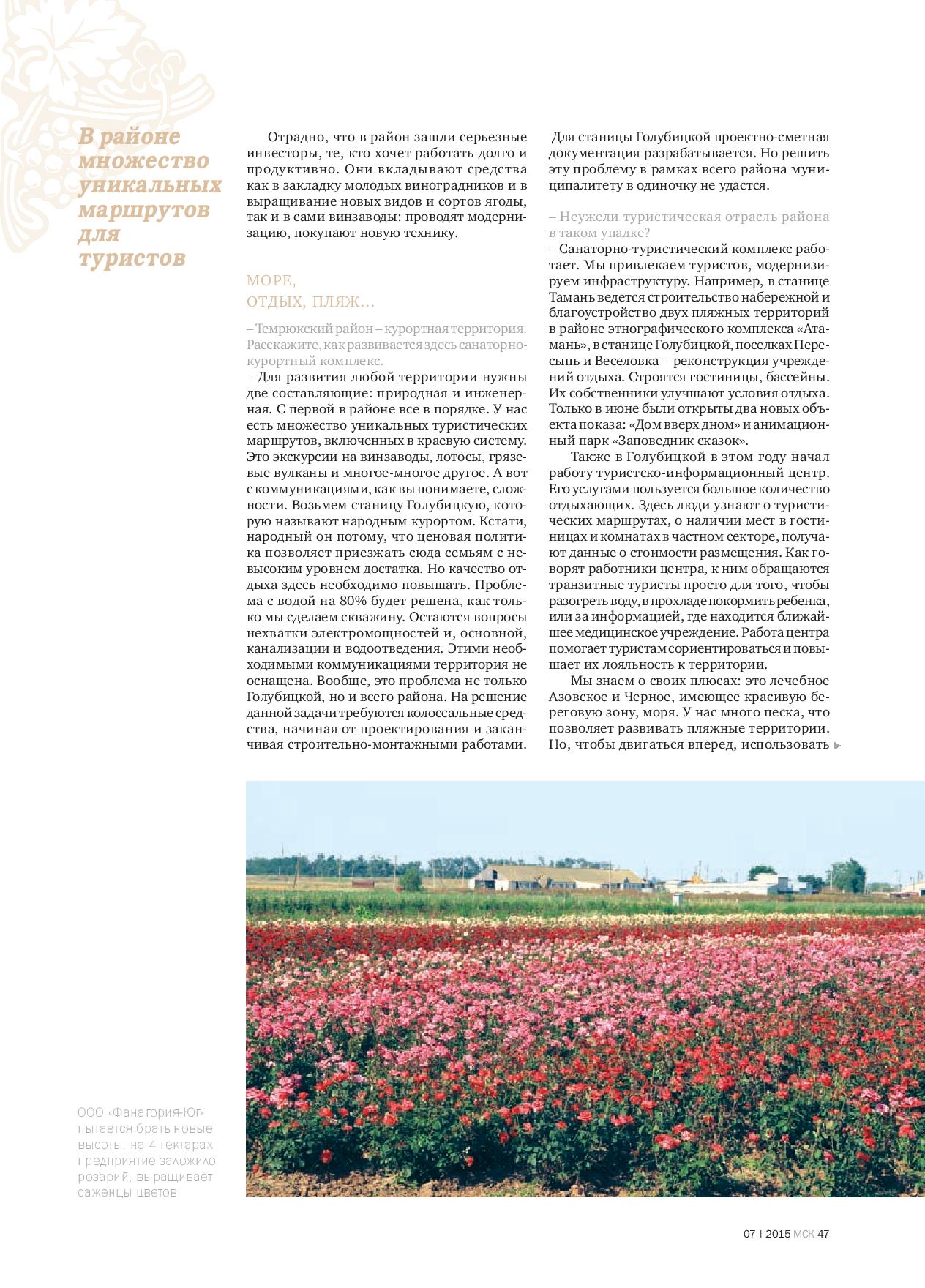 В районе множество уникальных маршрутов для туристов

Отрадно, что в район зашли серьезные инвесторы, те, кто хочет работать долго и продуктивно. Они вкладывают средства как в закладку молодых виноградников и в выращивание новых видов и сортов ягоды, так и в сами винзаводы: проводят модернизацию, покупают новую технику.

МОРЕ, ОТДЫХ, ПЛЯЖ…

– Темрюкский район – курортная территория. Расскажите, как развивается здесь санаторно-курортный комплекс.
– Для развития любой территории нужны две составляющие: природная и инженерная. С первой в районе все в порядке. У нас есть множество уникальных туристических маршрутов, включенных в краевую систему. Это экскурсии на винзаводы, лотосы, грязевые вулканы и многое-многое другое. А вот с коммуникациями, как вы понимаете, сложности. Возьмем станицу Голубицкую, которую называют народным курортом. Кстати, народный он потому, что ценовая политика позволяет приезжать сюда семьям с невысоким уровнем достатка. Но качество отдыха здесь необходимо повышать. Проблема с водой на 80% будет решена, как только мы сделаем скважину. Остаются вопросы нехватки электромощностей и, основной, канализации и водоотведения. Этими необходимыми коммуникациями территория не оснащена. Вообще, это проблема не только Голубицкой, но и всего района. На решение данной задачи требуются колоссальные средства, начиная от проектирования и заканчивая строительно-монтажными работами. Для станицы Голубицкой проектно-сметная документация разрабатывается. Но решить эту проблему в рамках всего района муниципалитету в одиночку не удастся.

– Неужели туристическая отрасль района в таком упадке?
– Санаторно-туристический комплекс работает. Мы привлекаем туристов, модернизируем инфраструктуру. Например, в станице Тамань ведется строительство набережной и благоустройство двух пляжных территорий в районе этнографического комплекса «Атамань», в станице Голубицкой, поселках Пересыпь и Веселовка – реконструкция учреждений отдыха. Строятся гостиницы, бассейны. Их собственники улучшают условия отдыха. Только в июне были открыты два новых объекта показа: «Дом вверх дном» и анимационный парк «Заповедник сказок».

Также в Голубицкой в этом году начал работу туристско-информационный центр. Его услугами пользуется большое количество отдыхающих. Здесь люди узнают о туристических маршрутах, о наличии мест в гостиницах и комнатах в частном секторе, получают данные о стоимости размещения. Как говорят работники центра, к ним обращаются транзитные туристы просто для того, чтобы разогреть воду, в прохладе покормить ребенка, или за информацией, где находится ближайшее медицинское учреждение. Работа центра помогает туристам сориентироваться и повышает их лояльность к территории.

Мы знаем о своих плюсах: это лечебное Азовское и Черное, имеющее красивую береговую зону, моря. У нас много песка, что позволяет развивать пляжные территории. Но, чтобы двигаться вперед, использовать

ООО «Фанагория-Юг» пытается брать новые высоты: на 4 гектарах предприятие заложило розарий, выращивает саженцы цветов

07 | 2015 МСК 47